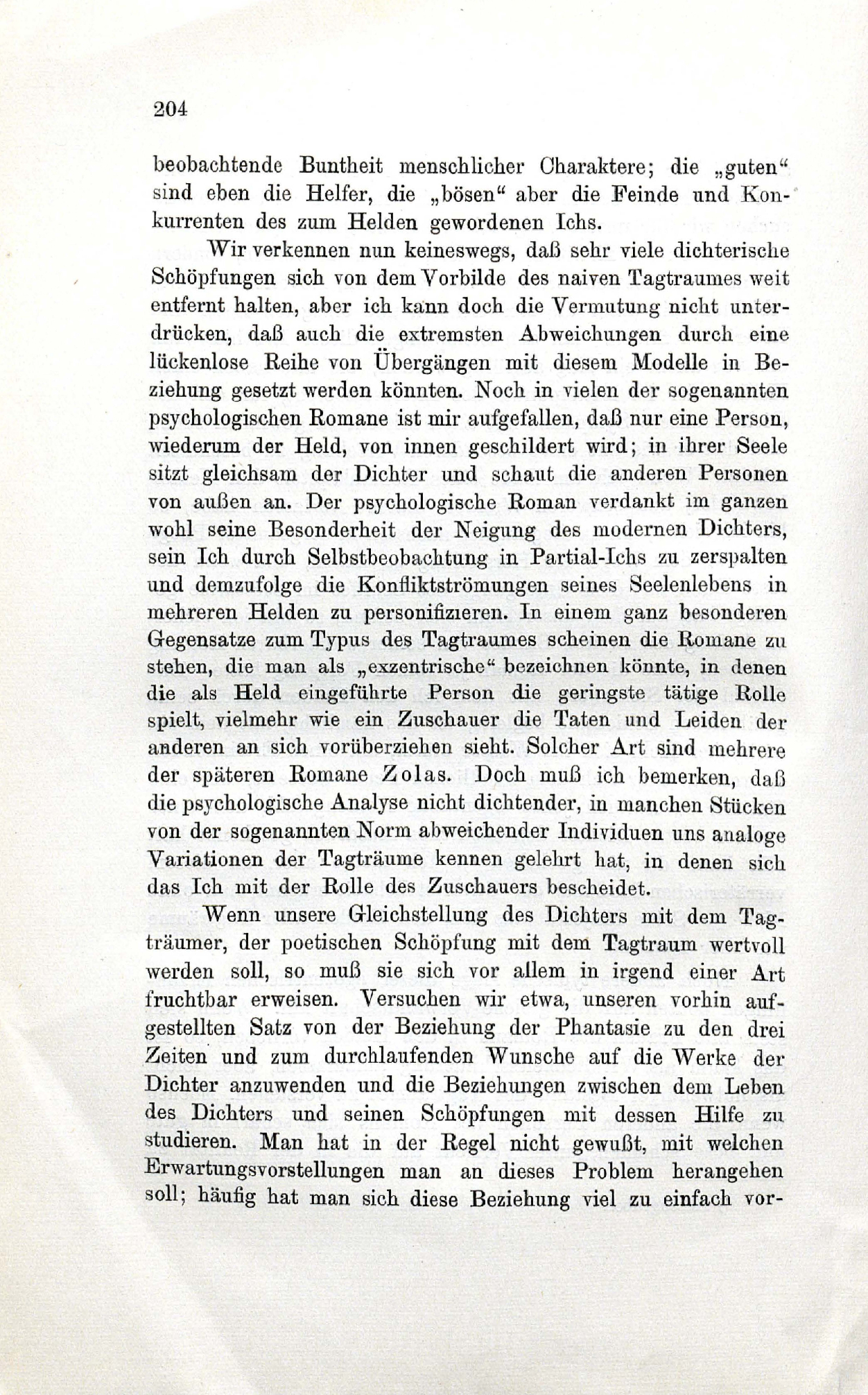 204

beobachtende Buntheit menschlicher Charaktere; die „guten“ sind eben die Helfer, die „bösen“ aber die Feinde und Konkurrenten des zum Helden gewordenen Ichs.

Wir verkennen nun keineswegs, daß sehr viele dichterische Schöpfungen sich von dem Vorbilde des naiven Tagtraumes weit entfernt halten, aber ich kann doch die Vermutung nicht unterdrücken, daß auch die extremsten Abweichungen durch eine lückenlose Reihe von Übergängen mit diesem Modelle in Beziehung gesetzt werden könnten. Noch in vielen der sogenannten psychologischen Romane ist mir aufgefallen, daß nur eine Person, wiederum der Held, von innen geschildert wird; in ihrer Seele sitzt gleichsam der Dichter und schaut die anderen Personen von außen an. Der psychologische Roman verdankt im ganzen wohl seine Besonderheit der Neigung des modernen Dichters, sein Ich durch Selbstbeobachtung in Partial-Ichs zu zerspalten und demzufolge die Konfliktströmungen seines Seelenlebens in mehreren Helden zu personifizieren. In einem ganz besonderen Gegensatze zum Typus des Tagtraumes scheinen die Romane zu stehen, die man als „exzentrische“ bezeichnen könnte, in denen die als Held eingeführte Person die geringste tätige Rolle spielt, vielmehr wie ein Zuschauer die Taten und Leiden der anderen an sich vorüberziehen sieht. Solcher Art sind mehrere der späteren Romane Zolas. Doch muß ich bemerken, daß die psychologische Analyse nicht dichtender, in manchen Stücken von der sogenannten Norm abweichender Individuen uns analoge Variationen der Tagträume kennen gelehrt hat, in denen sich das Ich mit der Rolle des Zuschauers bescheidet.

Wenn unsere Gleichstellung des Dichters mit dem Tagträumer, der poetischen Schöpfung mit dem Tagtraum wertvoll werden soll, so muß sie sich vor allem in irgend einer Art fruchtbar erweisen. Versuchen wir etwa, unseren vorhin aufgestellten Satz von der Beziehung der Phantasie zu den drei Zeiten und zum durchlaufenden Wunsche auf die Werke der Dichter anzuwenden und die Beziehungen zwischen dem Leben des Dichters und seinen Schöpfungen mit dessen Hilfe zu studieren. Man hat in der Regel nicht gewußt, mit welchen Erwartungsvorstellungen man an dieses Problem herangehen soll; häufig hat man sich diese Beziehung viel zu einfach vor-